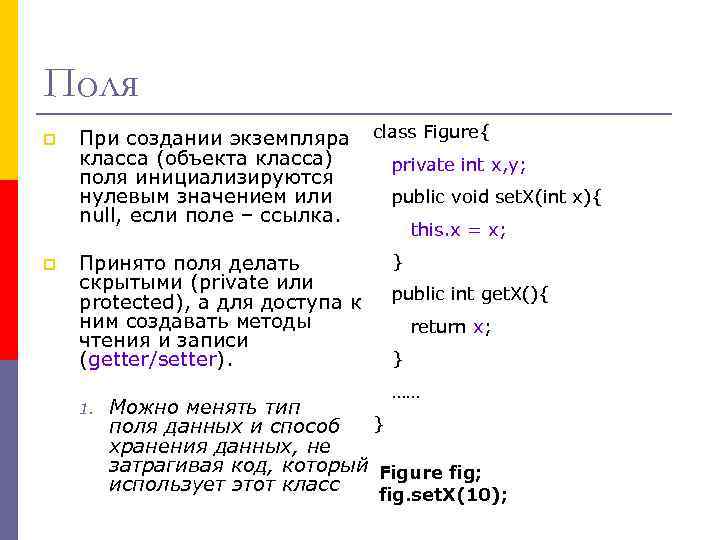 Поля

При создании экземпляра класса (объекта класса) поля инициализируются нулевым значением или null, если поле – ссылка.

Принято поля делать скрытыми (private или protected), а для доступа к ним создавать методы чтения и записи (getter/setter).

1. Можно менять тип поля данных и способ хранения данных, не затрагивая код, который использует этот класс

class Figure{
private int x,y;
public void setX(int x){
this.x = x;
}
public int getX(){
return x;
}
……
}

Figure fig;
fig.setX(10);